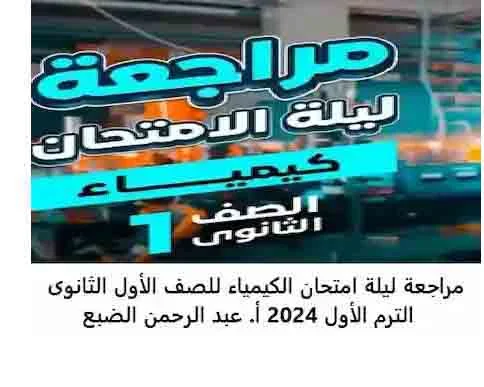 مراجعة
ليلة الامتحان
كيمياء
الصف الثانوى 1

مراجعة ليلة امتحان الكيمياء للصف الأول الثانوى الترم الأول 2024 أ. عبد الرحمن الضبع